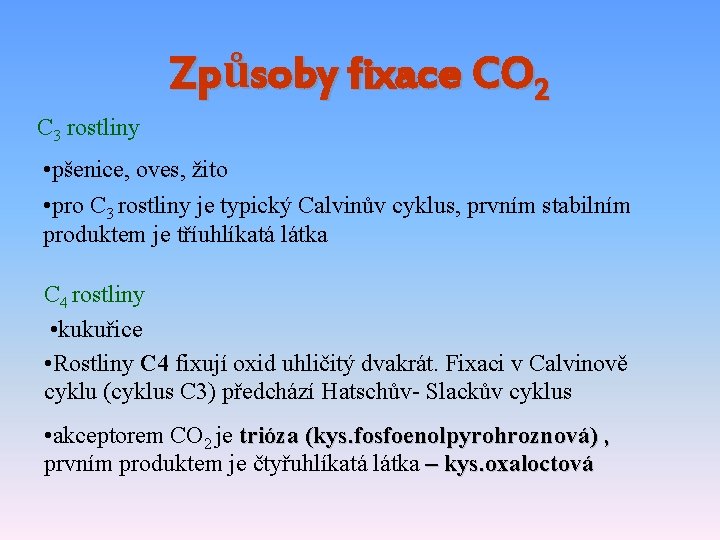 Způsoby fixace $CO_2$

$C_3$ rostliny

•pšenice, oves, žito

•pro $C_3$ rostliny je typický Calvinův cyklus, prvním stabilním produktem je tříuhlíkatá látka

$C_4$ rostliny

•kukuřice

•Rostliny C4 fixují oxid uhličitý dvakrát. Fixaci v Calvinově cyklu (cyklus C3) předchází Hatschův- Slackův cyklus

•akceptorem $CO_2$ je trióza (kys.fosfoenolpyrohroznová) , prvním produktem je čtyřuhlíkatá látka – kys.oxaloctová